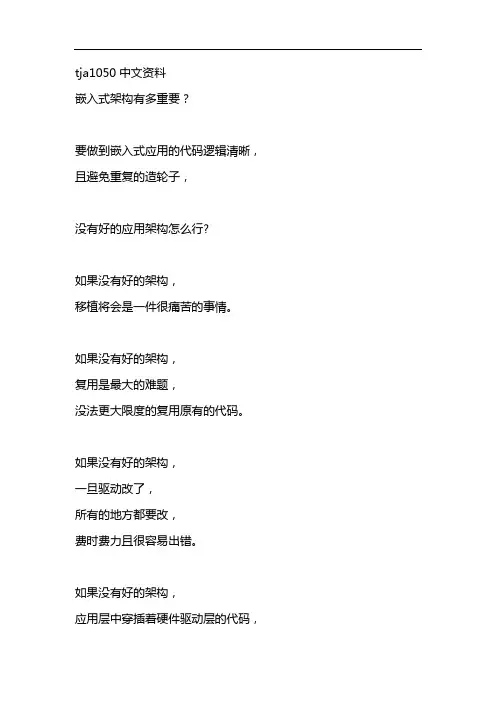 tja1050 中文资料
嵌入式架构有多重要？

要做到嵌入式应用的代码逻辑清晰，
且避免重复的造轮子，

没有好的应用架构怎么行?

如果没有好的架构，
移植将会是一件很痛苦的事情。

如果没有好的架构，
复用是最大的难题，
没法更大限度的复用原有的代码。

如果没有好的架构，
一旦驱动改了，
所有的地方都要改，
费时费力且很容易出错。

如果没有好的架构，
应用层中穿插着硬件驱动层的代码，